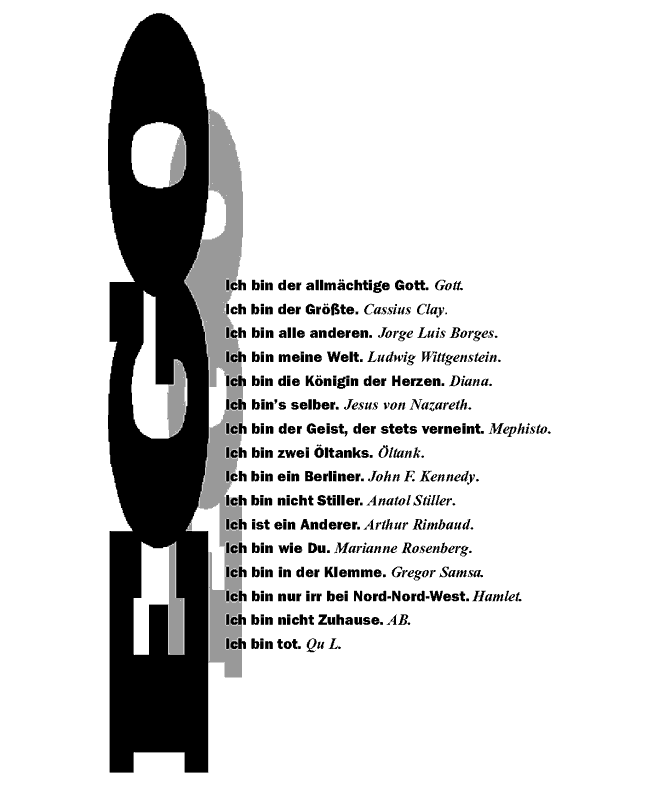 EGO

Ich bin der allmächtige Gott. Gott.
Ich bin der Größte. Cassius Clay.
Ich bin alle anderen. Jorge Luis Borges.
Ich bin meine Welt. Ludwig Wittgenstein.
Ich bin die Königin der Herzen. Diana.
Ich bin's selber. Jesus von Nazareth.
Ich bin der Geist, der stets verneint. Mephisto.
Ich bin zwei Öltanks. Öltank.
Ich bin ein Berliner. John F. Kennedy.
Ich bin nicht Stiller. Anatol Stiller.
Ich ist ein Anderer. Arthur Rimbaud.
Ich bin wie Du. Marianne Rosenberg.
Ich bin in der Klemme. Gregor Samsa.
Ich bin nur irr bei Nord-Nord-West. Hamlet.
Ich bin nicht Zuhause. AB.
Ich bin tot. Qu L.